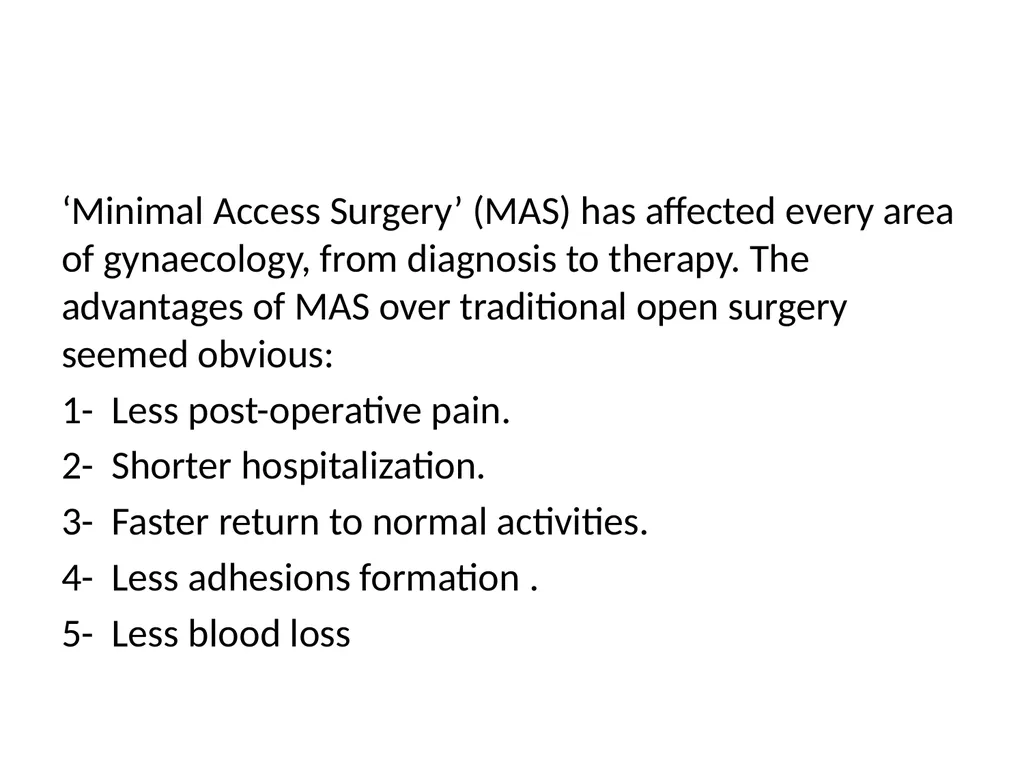 ‘Minimal Access Surgery’ (MAS) has affected every area of gynaecology, from diagnosis to therapy. The advantages of MAS over traditional open surgery seemed obvious:

1- Less post-operative pain.

2- Shorter hospitalization.

3- Faster return to normal activities.

4- Less adhesions formation .

5- Less blood loss